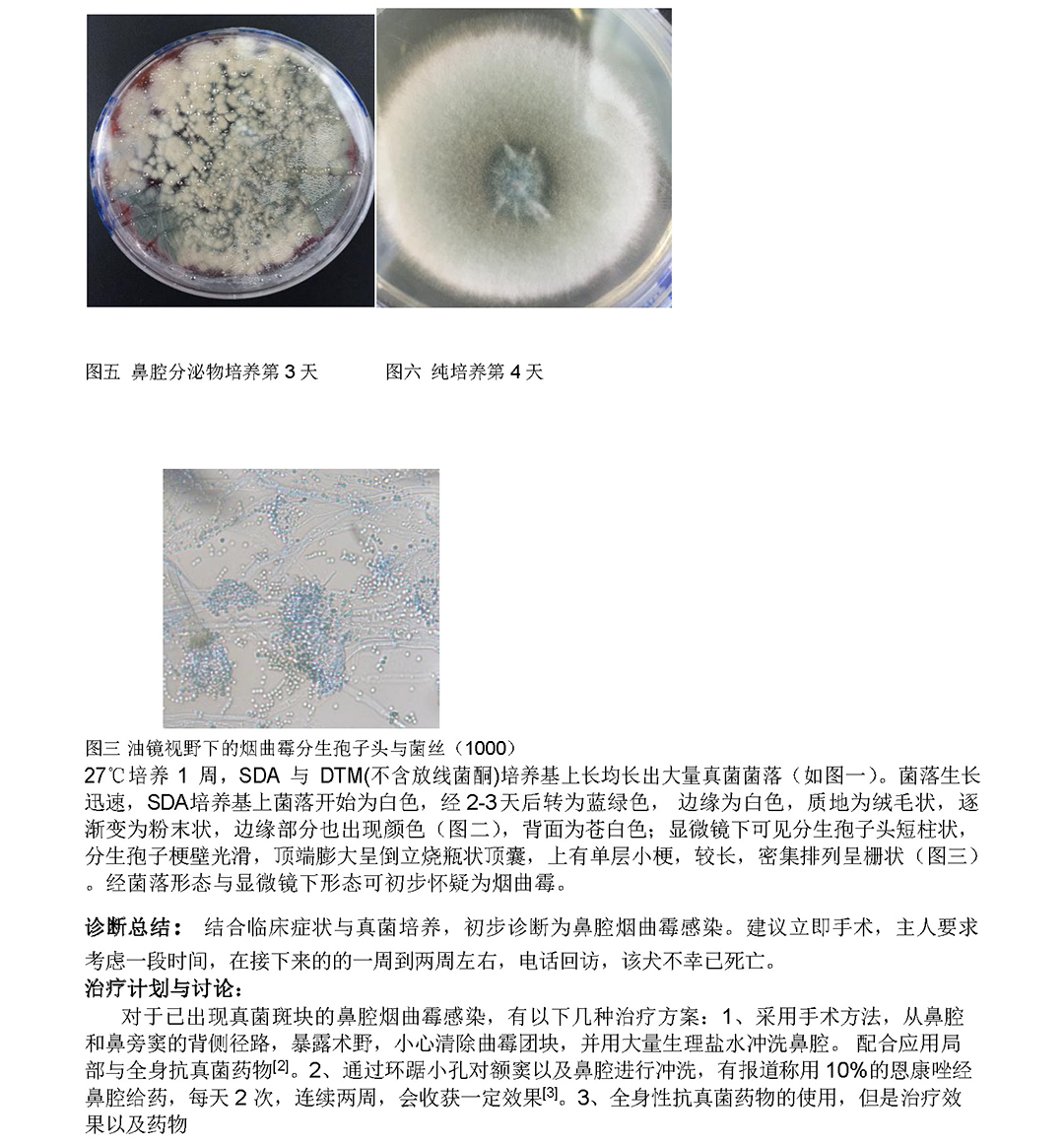 图五 鼻腔分泌物培养第 3 天　　　　图六 纯培养第 4 天

图三 油镜视野下的烟曲霉分生孢子头与菌丝（1000）
27℃培养 1 周，SDA 与 DTM(不含放线菌酮)培养基上长均长出大量真菌菌落（如图一）。菌落生长迅速，SDA培养基上菌落开始为白色，经 2-3天后转为蓝绿色， 边缘为白色，质地为绒毛状，逐渐变为粉末状，边缘部分也出现颜色（图二），背面为苍白色；显微镜下可见分生孢子头短柱状，分生孢子梗壁光滑，顶端膨大呈倒立烧瓶状顶囊，上有单层小梗，较长，密集排列呈栅状（图三）。经菌落形态与显微镜下形态可初步怀疑为烟曲霉。

诊断总结： 结合临床症状与真菌培养，初步诊断为鼻腔烟曲霉感染。建议立即手术，主人要求考虑一段时间，在接下来的的一周到两周左右，电话回访，该犬不幸已死亡。
治疗计划与讨论：
对于已出现真菌斑块的鼻腔烟曲霉感染，有以下几种治疗方案：1、采用手术方法，从鼻腔和鼻旁窦的背侧径路，暴露术野，小心清除曲霉团块，并用大量生理盐水冲洗鼻腔。 配合应用局部与全身抗真菌药物$^{[2]}$。2、通过环踞小孔对额窦以及鼻腔进行冲洗，有报道称用 10%的恩康唑经鼻腔给药，每天 2 次，连续两周，会收获一定效果$^{[3]}$。3、全身性抗真菌药物的使用，但是治疗效果以及药物